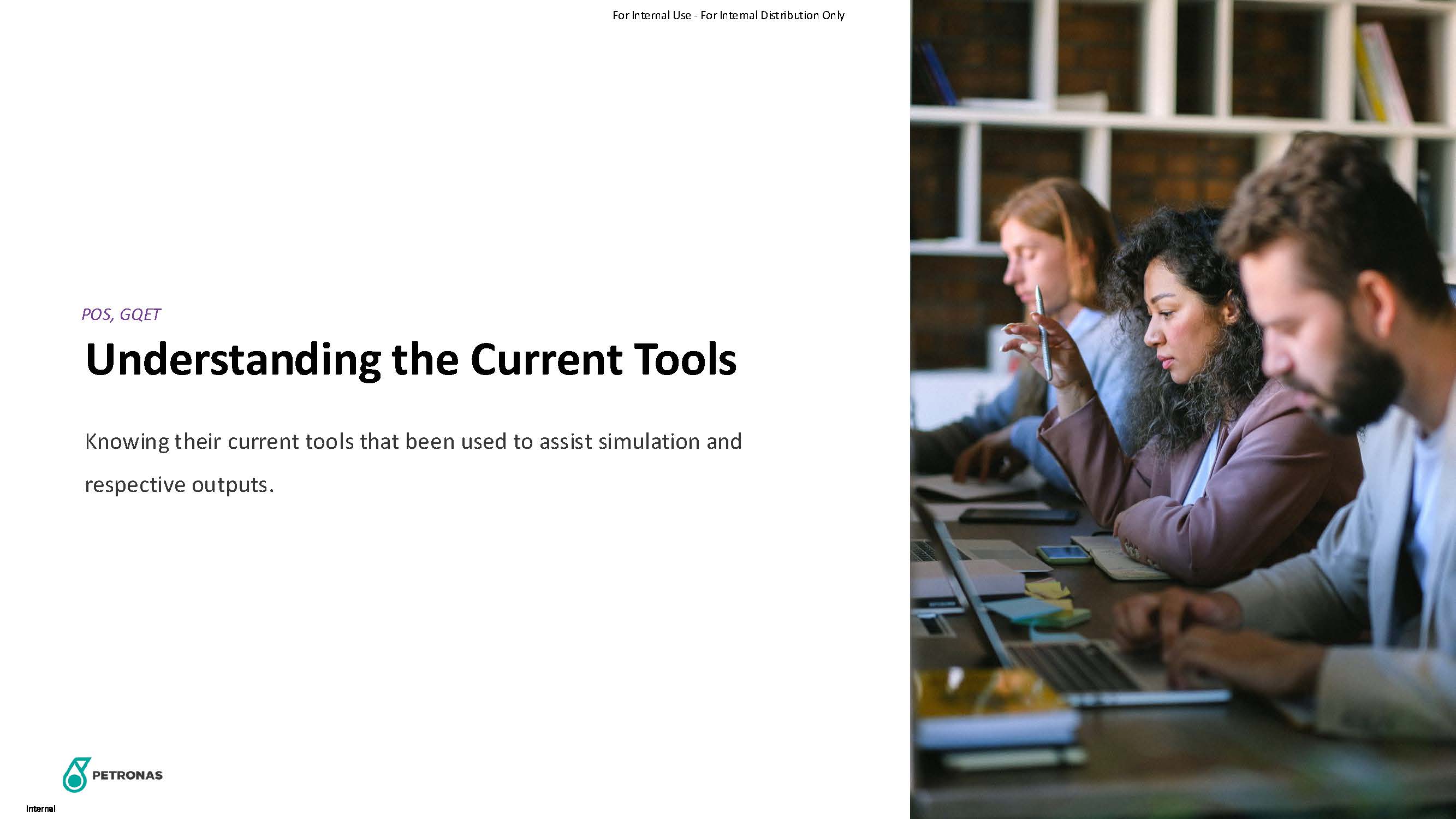 For Internal Use - For Internal Distribution Only

POS, GQET

Understanding the Current Tools

Knowing their current tools that been used to assist simulation and respective outputs.

PETRONAS

Internal